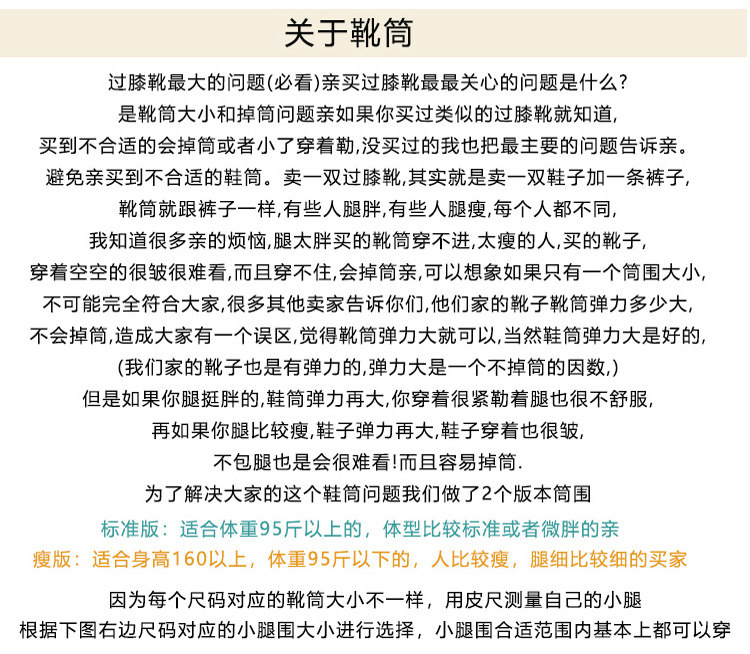 关于靴筒

过膝靴最大的问题(必看)亲买过膝靴最最关心的问题是什么?
是靴筒大小和掉筒问题亲如果你买过类似的过膝靴就知道,
买到不合适的会掉筒或者小了穿着勒,没买过的我也把最主要的问题告诉亲。
避免亲买到不合适的鞋筒。卖一双过膝靴,其实就是卖一双鞋子加一条裤子,
靴筒就跟裤子一样,有些人腿胖,有些人腿瘦,每个人都不同,
我知道很多亲的烦恼,腿太胖买的靴筒穿不进,太瘦的人,买的靴子,
穿着空空的很皱很难看,而且穿不住,会掉筒亲,可以想象如果只有一个筒围大小,
不可能完全符合大家,很多其他卖家告诉你们,他们家的靴子靴筒弹力多少大,
不会掉筒,造成大家有一个误区,觉得靴筒弹力大就可以,当然鞋筒弹力大是好的,
(我们家的靴子也是有弹力的,弹力大是一个不掉筒的因数,)
但是如果你腿挺胖的,鞋筒弹力再大,你穿着很紧勒着腿也很不舒服,
再如果你腿比较瘦,鞋子弹力再大,鞋子穿着也很皱,
不包腿也是会很难看!而且容易掉筒.
为了解决大家的这个鞋筒问题我们做了2个版本筒围

标准版：适合体重95斤以上的，体型比较标准或者微胖的亲
瘦版：适合身高160以上，体重95斤以下的，人比较瘦，腿细比较细的买家

因为每个尺码对应的靴筒大小不一样，用皮尺测量自己的小腿
根据下图右边尺码对应的小腿围大小进行选择，小腿围合适范围内基本上都可以穿